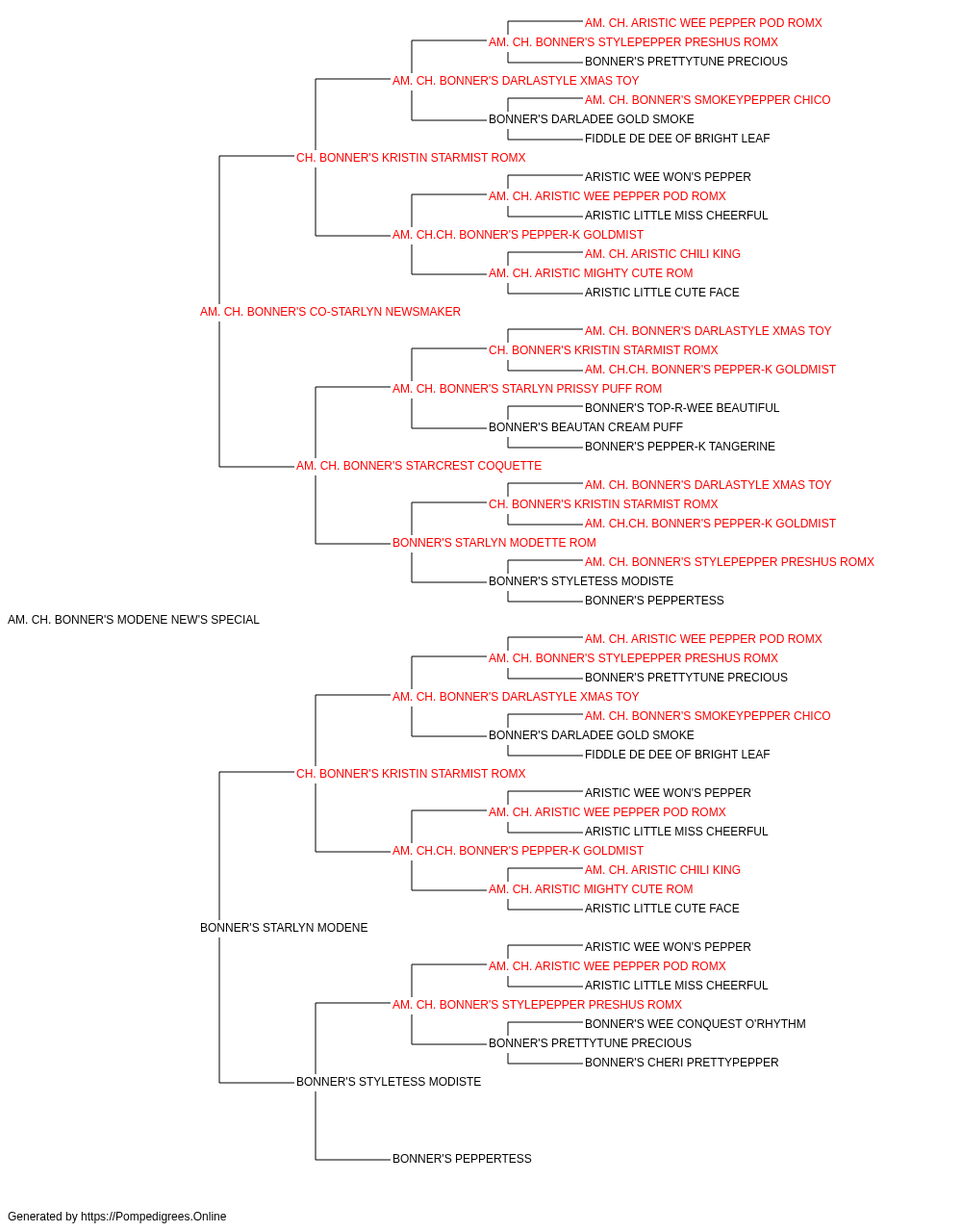 AM. CH. ARISTIC WEE PEPPER POD ROMX
AM. CH. BONNER'S STYLEPEPPER PRESHUS ROMX
BONNER'S PRETTYTUNE PRECIOUS
AM. CH. BONNER'S DARLASTYLE XMAS TOY
AM. CH. BONNER'S SMOKEYPEPPER CHICO
BONNER'S DARLADEE GOLD SMOKE
FIDDLE DE DEE OF BRIGHT LEAF
CH. BONNER'S KRISTIN STARMIST ROMX
ARISTIC WEE WON'S PEPPER
AM. CH. ARISTIC WEE PEPPER POD ROMX
ARISTIC LITTLE MISS CHEERFUL
AM. CH.CH. BONNER'S PEPPER-K GOLDMIST
AM. CH. ARISTIC CHILI KING
AM. CH. ARISTIC MIGHTY CUTE ROM
ARISTIC LITTLE CUTE FACE
AM. CH. BONNER'S CO-STARLYN NEWSMAKER
AM. CH. BONNER'S DARLASTYLE XMAS TOY
CH. BONNER'S KRISTIN STARMIST ROMX
AM. CH.CH. BONNER'S PEPPER-K GOLDMIST
AM. CH. BONNER'S STARLYN PRISSY PUFF ROM
BONNER'S TOP-R-WEE BEAUTIFUL
BONNER'S BEAUTAN CREAM PUFF
BONNER'S PEPPER-K TANGERINE
AM. CH. BONNER'S STARCREST COQUETTE
AM. CH. BONNER'S DARLASTYLE XMAS TOY
CH. BONNER'S KRISTIN STARMIST ROMX
AM. CH.CH. BONNER'S PEPPER-K GOLDMIST
BONNER'S STARLYN MODETTE ROM
AM. CH. BONNER'S STYLEPEPPER PRESHUS ROMX
BONNER'S STYLETESS MODISTE
BONNER'S PEPPERTESS
AM. CH. BONNER'S MODENE NEW'S SPECIAL
AM. CH. ARISTIC WEE PEPPER POD ROMX
AM. CH. BONNER'S STYLEPEPPER PRESHUS ROMX
BONNER'S PRETTYTUNE PRECIOUS
AM. CH. BONNER'S DARLASTYLE XMAS TOY
AM. CH. BONNER'S SMOKEYPEPPER CHICO
BONNER'S DARLADEE GOLD SMOKE
FIDDLE DE DEE OF BRIGHT LEAF
CH. BONNER'S KRISTIN STARMIST ROMX
ARISTIC WEE WON'S PEPPER
AM. CH. ARISTIC WEE PEPPER POD ROMX
ARISTIC LITTLE MISS CHEERFUL
AM. CH.CH. BONNER'S PEPPER-K GOLDMIST
AM. CH. ARISTIC CHILI KING
AM. CH. ARISTIC MIGHTY CUTE ROM
ARISTIC LITTLE CUTE FACE
BONNER'S STARLYN MODENE
ARISTIC WEE WON'S PEPPER
AM. CH. ARISTIC WEE PEPPER POD ROMX
ARISTIC LITTLE MISS CHEERFUL
AM. CH. BONNER'S STYLEPEPPER PRESHUS ROMX
BONNER'S WEE CONQUEST O'RHYTHM
BONNER'S PRETTYTUNE PRECIOUS
BONNER'S CHERI PRETTYPEPPER
BONNER'S STYLETESS MODISTE
BONNER'S PEPPERTESS
Generated by https://Pompedigrees.Online